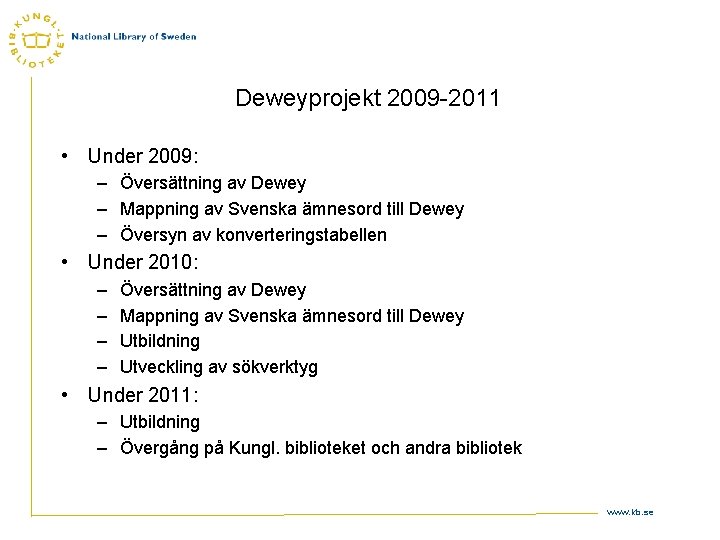 KUNGL. BIBLIOTEKET

National Library of Sweden

Deweyprojekt 2009-2011

• Under 2009:
– Översättning av Dewey
– Mappning av Svenska ämnesord till Dewey
– Översyn av konverteringstabellen
• Under 2010:
– Översättning av Dewey
– Mappning av Svenska ämnesord till Dewey
– Utbildning
– Utveckling av sökverktyg
• Under 2011:
– Utbildning
– Övergång på Kungl. biblioteket och andra bibliotek

www.kb.se